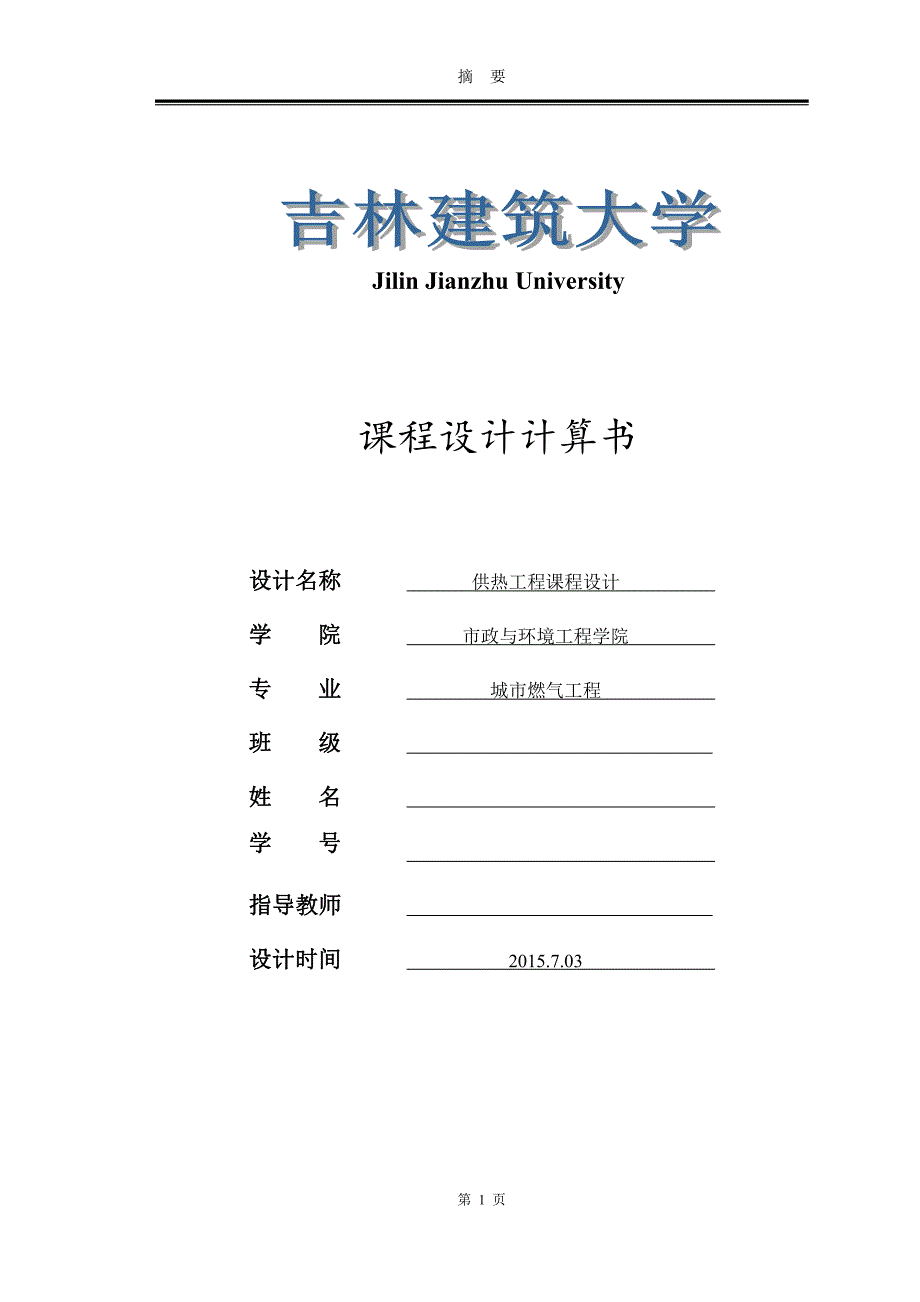 摘 要

吉林建筑大学

Jilin Jianzhu University

课程设计计算书

设计名称 供热工程课程设计

学 院 市政与环境工程学院

专 业 城市燃气工程

班 级

姓 名

学 号

指导教师

设计时间 2015.7.03

第 1 页